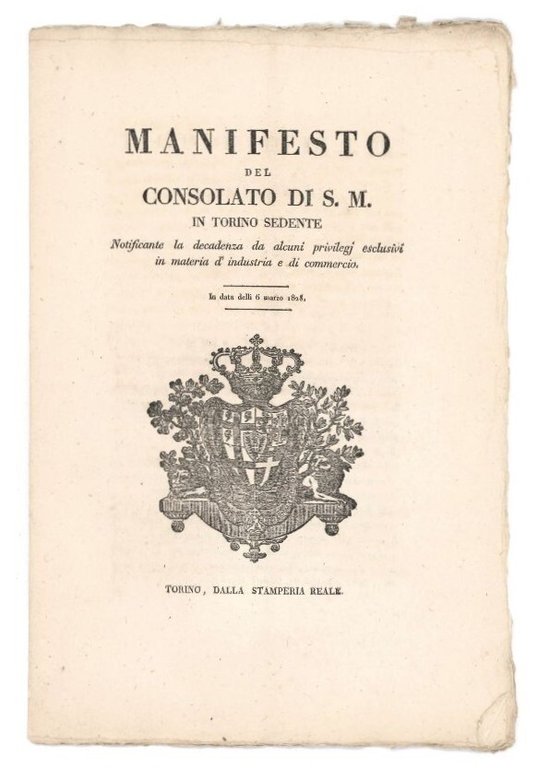 MANIFESTO
DEL
CONSOLATO DI S. M.
IN TORINO SEDENTE

Notificante la decadenza da alcuni privilegj esclusivi in materia d' industria e di commercio.

In data delli 6 marzo 1828.

TORINO, DALLA STAMPERIA REALE.